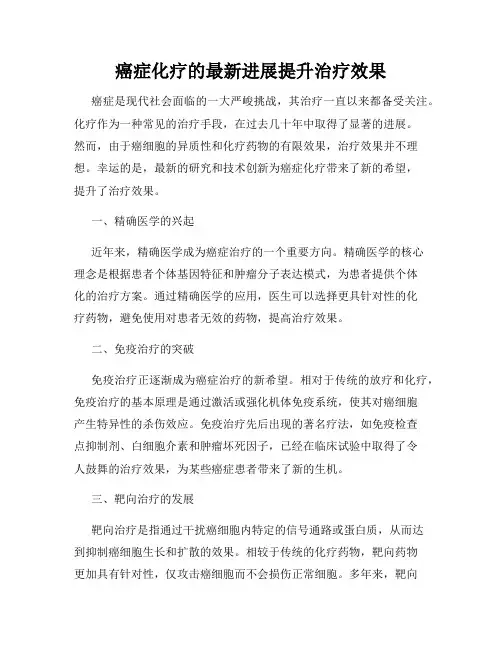 癌症化疗的最新进展提升治疗效果

癌症是现代社会面临的一大严峻挑战，其治疗一直以来都备受关注。化疗作为一种常见的治疗手段，在过去几十年中取得了显著的进展。然而，由于癌细胞的异质性和化疗药物的有限效果，治疗效果并不理想。幸运的是，最新的研究和技术创新为癌症化疗带来了新的希望，提升了治疗效果。

一、精确医学的兴起

近年来，精确医学成为癌症治疗的一个重要方向。精确医学的核心理念是根据患者个体基因特征和肿瘤分子表达模式，为患者提供个体化的治疗方案。通过精确医学的应用，医生可以选择更具针对性的化疗药物，避免使用对患者无效的药物，提高治疗效果。

二、免疫治疗的突破

免疫治疗正逐渐成为癌症治疗的新希望。相对于传统的放疗和化疗，免疫治疗的基本原理是通过激活或强化机体免疫系统，使其对癌细胞产生特异性的杀伤效应。免疫治疗先后出现的著名疗法，如免疫检查点抑制剂、白细胞介素和肿瘤坏死因子，已经在临床试验中取得了令人鼓舞的治疗效果，为某些癌症患者带来了新的生机。

三、靶向治疗的发展

靶向治疗是指通过干扰癌细胞内特定的信号通路或蛋白质，从而达到抑制癌细胞生长和扩散的效果。相较于传统的化疗药物，靶向药物更加具有针对性，仅攻击癌细胞而不会损伤正常细胞。多年来，靶向